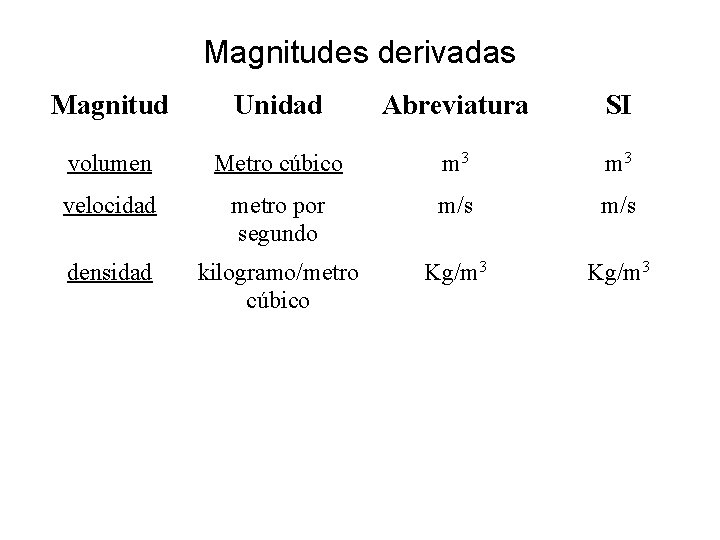 Magnitudes derivadas

| Magnitud | Unidad | Abreviatura | SI |
|---|---|---|---|
| volumen | Metro cúbico | $m^3$ | $m^3$ |
| velocidad | metro por segundo | m/s | m/s |
| densidad | kilogramo/metro cúbico | $Kg/m^3$ | $Kg/m^3$ |